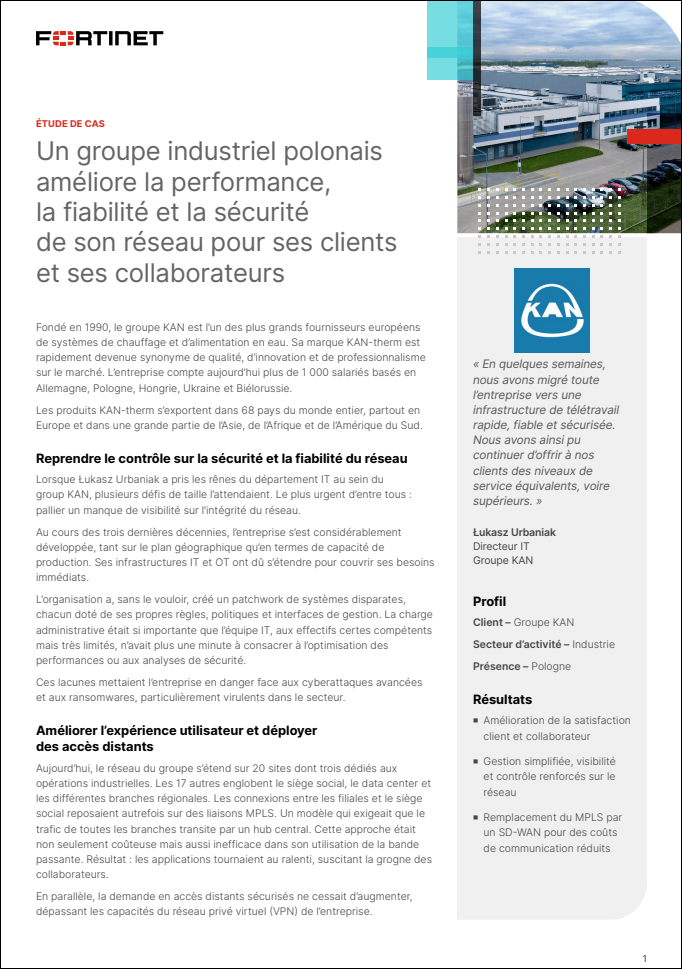 FORTINET

ÉTUDE DE CAS

Un groupe industriel polonais améliore la performance, la fiabilité et la sécurité de son réseau pour ses clients et ses collaborateurs

Fondé en 1990, le groupe KAN est l'un des plus grands fournisseurs européens de systèmes de chauffage et d'alimentation en eau. Sa marque KAN-therm est rapidement devenue synonyme de qualité, d'innovation et de professionnalisme sur le marché. L'entreprise compte aujourd'hui plus de 1 000 salariés basés en Allemagne, Pologne, Hongrie, Ukraine et Biélorussie.

Les produits KAN-therm s'exportent dans 68 pays du monde entier, partout en Europe et dans une grande partie de l'Asie, de l'Afrique et de l'Amérique du Sud.

Reprendre le contrôle sur la sécurité et la fiabilité du réseau

Lorsque Łukasz Urbaniak a pris les rênes du département IT au sein du group KAN, plusieurs défis de taille l'attendaient. Le plus urgent d'entre tous : pallier un manque de visibilité sur l'intégrité du réseau.

Au cours des trois dernières décennies, l'entreprise s'est considérablement développée, tant sur le plan géographique qu'en termes de capacité de production. Ses infrastructures IT et OT ont dû s'étendre pour couvrir ses besoins immédiats.

L'organisation a, sans le vouloir, créé un patchwork de systèmes disparates, chacun doté de ses propres règles, politiques et interfaces de gestion. La charge administrative était si importante que l'équipe IT, aux effectifs certes compétents mais très limités, n'avait plus une minute à consacrer à l'optimisation des performances ou aux analyses de sécurité.

Ces lacunes mettaient l'entreprise en danger face aux cyberattaques avancées et aux ransomwares, particulièrement virulents dans le secteur.

Améliorer l'expérience utilisateur et déployer des accès distants

Aujourd'hui, le réseau du groupe s'étend sur 20 sites dont trois dédiés aux opérations industrielles. Les 17 autres englobent le siège social, le data center et les différentes branches régionales. Les connexions entre les filiales et le siège social reposaient autrefois sur des liaisons MPLS. Un modèle qui exigeait que le trafic de toutes les branches transite par un hub central. Cette approche était non seulement coûteuse mais aussi inefficace dans son utilisation de la bande passante. Résultat : les applications tournaient au ralenti, suscitant la grogne des collaborateurs.

En parallèle, la demande en accès distants sécurisés ne cessait d'augmenter, dépassant les capacités du réseau privé virtuel (VPN) de l'entreprise.

KAN

« En quelques semaines, nous avons migré toute l'entreprise vers une infrastructure de télétravail rapide, fiable et sécurisée. Nous avons ainsi pu continuer d'offrir à nos clients des niveaux de service équivalents, voire supérieurs. »

Łukasz Urbaniak
Directeur IT
Groupe KAN

Profil

Client – Groupe KAN

Secteur d'activité – Industrie

Présence – Pologne

Résultats

▪ Amélioration de la satisfaction client et collaborateur

▪ Gestion simplifiée, visibilité et contrôle renforcés sur le réseau

▪ Remplacement du MPLS par un SD-WAN pour des coûts de communication réduits

1